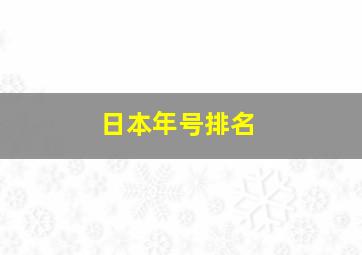 日本年号排名